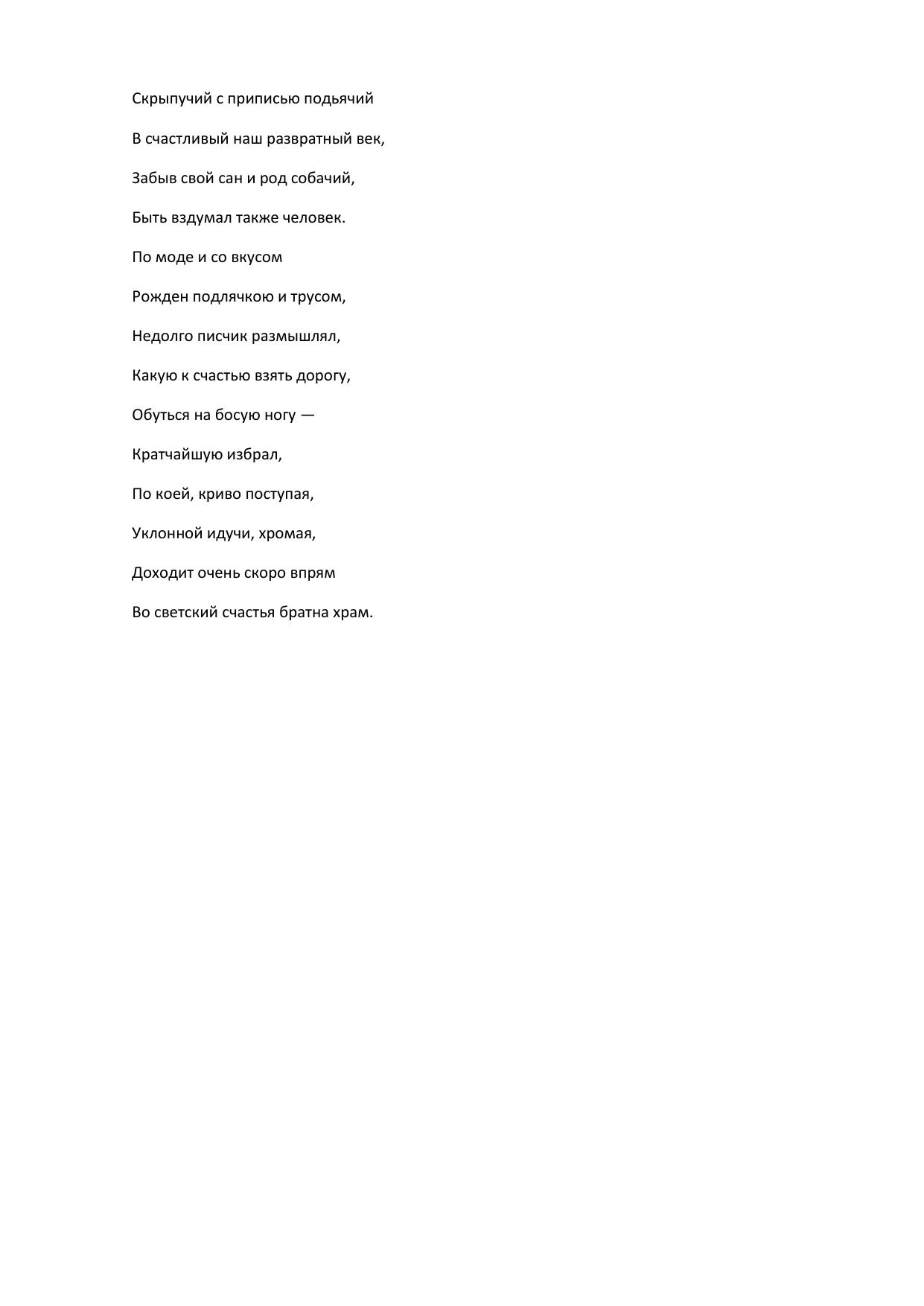 Скрыпучий с приписью подьячий

В счастливый наш развратный век,

Забыв свой сан и род собачий,

Быть вздумал также человек.

По моде и со вкусом

Рожден подлячкою и трусом,

Недолго писчик размышлял,

Какую к счастью взять дорогу,

Обуться на босую ногу —

Кратчайшую избрал,

По коей, криво поступая,

Уклонной идучи, хромая,

Доходит очень скоро впрям

Во светский счастья братна храм.